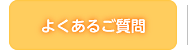 よくあるご質問